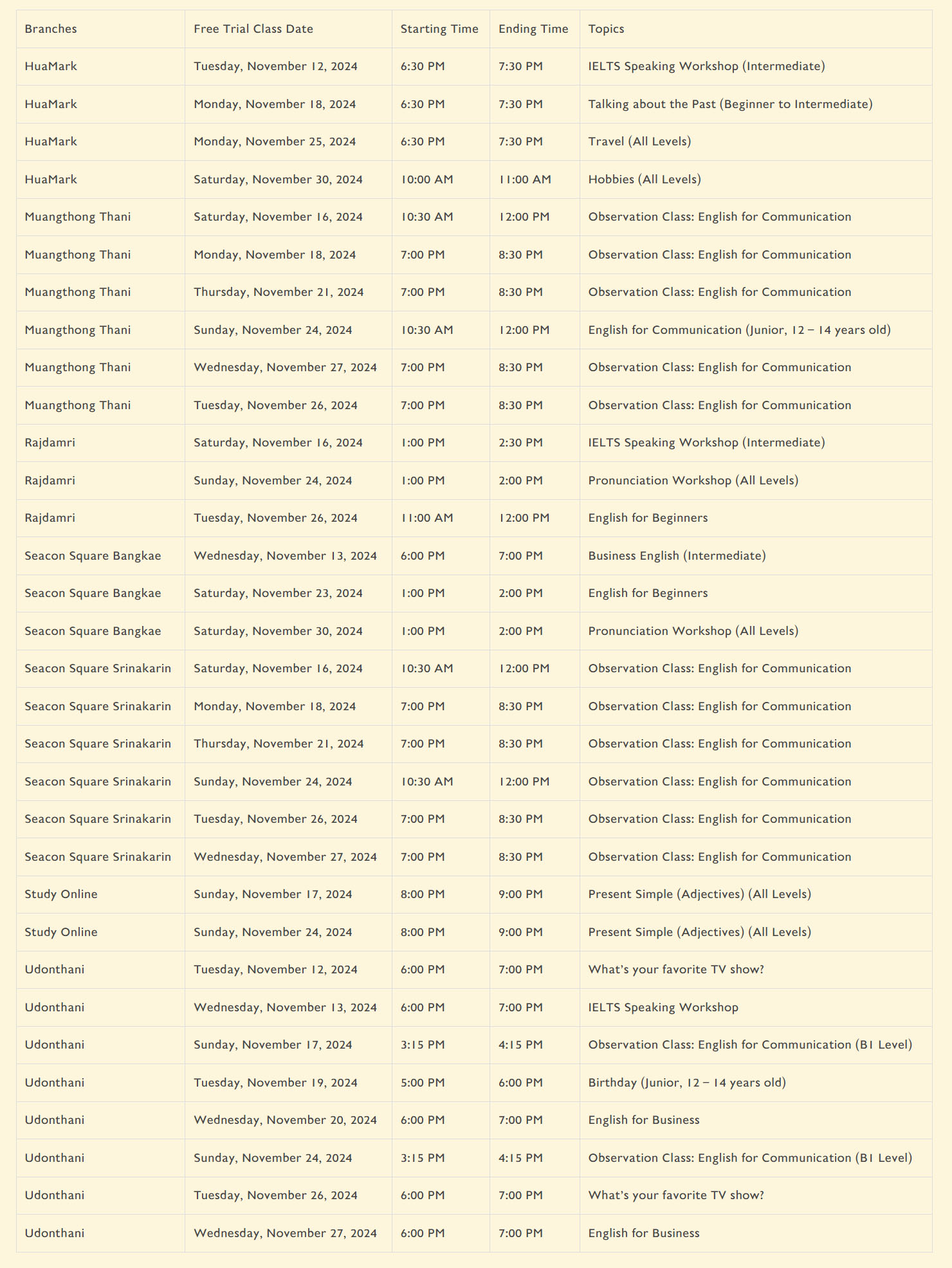 | Branches | Free Trial Class Date | Starting Time | Ending Time | Topics |
|---|---|---|---|---|
| HuaMark | Tuesday, November 12, 2024 | 6:30 PM | 7:30 PM | IELTS Speaking Workshop (Intermediate) |
| HuaMark | Monday, November 18, 2024 | 6:30 PM | 7:30 PM | Talking about the Past (Beginner to Intermediate) |
| HuaMark | Monday, November 25, 2024 | 6:30 PM | 7:30 PM | Travel (All Levels) |
| HuaMark | Saturday, November 30, 2024 | 10:00 AM | 11:00 AM | Hobbies (All Levels) |
| Muangthong Thani | Saturday, November 16, 2024 | 10:30 AM | 12:00 PM | Observation Class: English for Communication |
| Muangthong Thani | Monday, November 18, 2024 | 7:00 PM | 8:30 PM | Observation Class: English for Communication |
| Muangthong Thani | Thursday, November 21, 2024 | 7:00 PM | 8:30 PM | Observation Class: English for Communication |
| Muangthong Thani | Sunday, November 24, 2024 | 10:30 AM | 12:00 PM | English for Communication (Junior, 12 – 14 years old) |
| Muangthong Thani | Wednesday, November 27, 2024 | 7:00 PM | 8:30 PM | Observation Class: English for Communication |
| Muangthong Thani | Tuesday, November 26, 2024 | 7:00 PM | 8:30 PM | Observation Class: English for Communication |
| Rajdamri | Saturday, November 16, 2024 | 1:00 PM | 2:30 PM | IELTS Speaking Workshop (Intermediate) |
| Rajdamri | Sunday, November 24, 2024 | 1:00 PM | 2:00 PM | Pronunciation Workshop (All Levels) |
| Rajdamri | Tuesday, November 26, 2024 | 11:00 AM | 12:00 PM | English for Beginners |
| Seacon Square Bangkae | Wednesday, November 13, 2024 | 6:00 PM | 7:00 PM | Business English (Intermediate) |
| Seacon Square Bangkae | Saturday, November 23, 2024 | 1:00 PM | 2:00 PM | English for Beginners |
| Seacon Square Bangkae | Saturday, November 30, 2024 | 1:00 PM | 2:00 PM | Pronunciation Workshop (All Levels) |
| Seacon Square Srinakarin | Saturday, November 16, 2024 | 10:30 AM | 12:00 PM | Observation Class: English for Communication |
| Seacon Square Srinakarin | Monday, November 18, 2024 | 7:00 PM | 8:30 PM | Observation Class: English for Communication |
| Seacon Square Srinakarin | Thursday, November 21, 2024 | 7:00 PM | 8:30 PM | Observation Class: English for Communication |
| Seacon Square Srinakarin | Sunday, November 24, 2024 | 10:30 AM | 12:00 PM | Observation Class: English for Communication |
| Seacon Square Srinakarin | Tuesday, November 26, 2024 | 7:00 PM | 8:30 PM | Observation Class: English for Communication |
| Seacon Square Srinakarin | Wednesday, November 27, 2024 | 7:00 PM | 8:30 PM | Observation Class: English for Communication |
| Study Online | Sunday, November 17, 2024 | 8:00 PM | 9:00 PM | Present Simple (Adjectives) (All Levels) |
| Study Online | Sunday, November 24, 2024 | 8:00 PM | 9:00 PM | Present Simple (Adjectives) (All Levels) |
| Udonthani | Tuesday, November 12, 2024 | 6:00 PM | 7:00 PM | What's your favorite TV show? |
| Udonthani | Wednesday, November 13, 2024 | 6:00 PM | 7:00 PM | IELTS Speaking Workshop |
| Udonthani | Sunday, November 17, 2024 | 3:15 PM | 4:15 PM | Observation Class: English for Communication (B1 Level) |
| Udonthani | Tuesday, November 19, 2024 | 5:00 PM | 6:00 PM | Birthday (Junior, 12 – 14 years old) |
| Udonthani | Wednesday, November 20, 2024 | 6:00 PM | 7:00 PM | English for Business |
| Udonthani | Sunday, November 24, 2024 | 3:15 PM | 4:15 PM | Observation Class: English for Communication (B1 Level) |
| Udonthani | Tuesday, November 26, 2024 | 6:00 PM | 7:00 PM | What's your favorite TV show? |
| Udonthani | Wednesday, November 27, 2024 | 6:00 PM | 7:00 PM | English for Business |